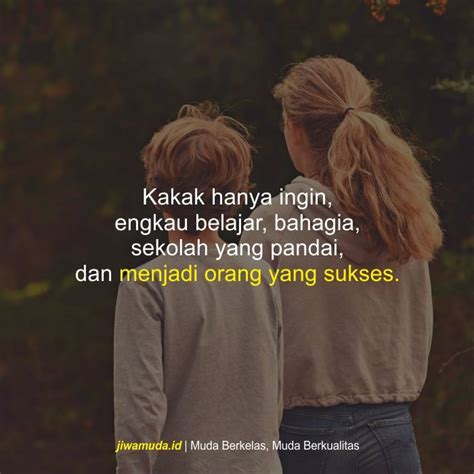 Kakak hanya ingin, engkau belajar, bahagia, sekolah yang pandai, dan menjadi orang yang sukses.

jiwamuda.id | Muda Berkelas, Muda Berkualitas